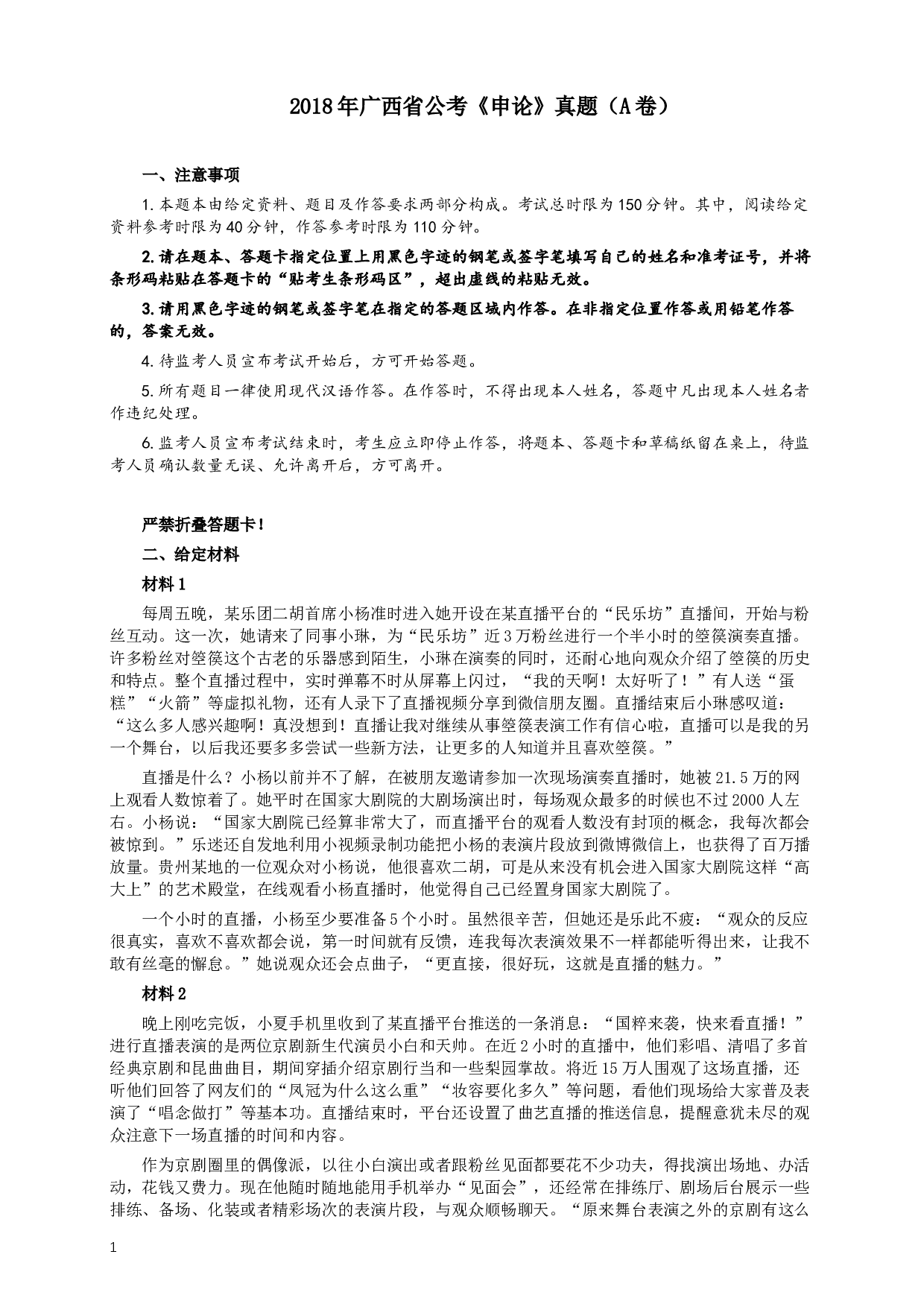 2018年广西省公考《申论》真题（A卷）

一、注意事项

1.本题本由给定资料、题目及作答要求两部分构成。考试总时限为150分钟。其中，阅读给定资料参考时限为40分钟，作答参考时限为110分钟。

2.请在题本、答题卡指定位置上用黑色字迹的钢笔或签字笔填写自己的姓名和准考证号，并将条形码粘贴在答题卡的“贴考生条形码区”，超出虚线的粘贴无效。

3.请用黑色字迹的钢笔或签字笔在指定的答题区域内作答。在非指定位置作答或用铅笔作答的，答案无效。

4.待监考人员宣布考试开始后，方可开始答题。

5.所有题目一律使用现代汉语作答。在作答时，不得出现本人姓名，答题中凡出现本人姓名者作违纪处理。

6.监考人员宣布考试结束时，考生应立即停止作答，将题本、答题卡和草稿纸留在桌上，待监考人员确认数量无误、允许离开后，方可离开。

严禁折叠答题卡！

二、给定材料

材料1

每周五晚，某乐团二胡首席小杨准时进入她开设在某直播平台的“民乐坊”直播间，开始与粉丝互动。这一次，她请来了同事小琳，为“民乐坊”近3万粉丝进行一个半小时的箜篌演奏直播。许多粉丝对箜篌这个古老的乐器感到陌生，小琳在演奏的同时，还耐心地向观众介绍了箜篌的历史和特点。整个直播过程中，实时弹幕不时从屏幕上闪过，“我的天啊！太好听了！”有人送“蛋糕”“火箭”等虚拟礼物，还有人录下了直播视频分享到微信朋友圈。直播结束后小琳感叹道：“这么多人感兴趣啊！真没想到！直播让我对继续从事箜篌表演工作有信心啦，直播可以是我的另一个舞台，以后我还要多多尝试一些新方法，让更多的人知道并且喜欢箜篌。”

直播是什么？小杨以前并不了解，在被朋友邀请参加一次现场演奏直播时，她被21.5万的网上观看人数惊着了。她平时在国家大剧院的大剧场演出时，每场观众最多的时候也不过2000人左右。小杨说：“国家大剧院已经算非常大了，而直播平台的观看人数没有封顶的概念，我每次都会被惊到。”乐迷还自发地利用小视频录制功能把小杨的表演片段放到微博微信上，也获得了百万播放量。贵州某地的一位观众对小杨说，他很喜欢二胡，可是从来没有机会进入国家大剧院这样“高大上”的艺术殿堂，在线观看小杨直播时，他觉得自己已经置身国家大剧院了。

一个小时的直播，小杨至少要准备5个小时。虽然很辛苦，但她还是乐此不疲：“观众的反应很真实，喜欢不喜欢都会说，第一时间就有反馈，连我每次表演效果不一样都能听得出来，让我不敢有丝毫的懈怠。”她说观众还会点曲子，“更直接，很好玩，这就是直播的魅力。”

材料2

晚上刚吃完饭，小夏手机里收到了某直播平台推送的一条消息：“国粹来袭，快来看直播！”进行直播表演的是两位京剧新生代演员小白和天帅。在近2小时的直播中，他们彩唱、清唱了多首经典京剧和昆曲曲目，期间穿插介绍京剧行当和一些梨园掌故。将近15万人围观了这场直播，还听他们回答了网友们的“凤冠为什么这么重”“妆容要化多久”等问题，看他们现场给大家普及表演了“唱念做打”等基本功。直播结束时，平台还设置了曲艺直播的推送信息，提醒意犹未尽的观众注意下一场直播的时间和内容。

作为京剧圈里的偶像派，以往小白演出或者跟粉丝见面都要花不少功夫，得找演出场地、办活动，花钱又费力。现在他随时随地能用手机举办“见面会”，还经常在排练厅、剧场后台展示一些排练、备场、化装或者精彩场次的表演片段，与观众顺畅聊天。“原来舞台表演之外的京剧有这么

1